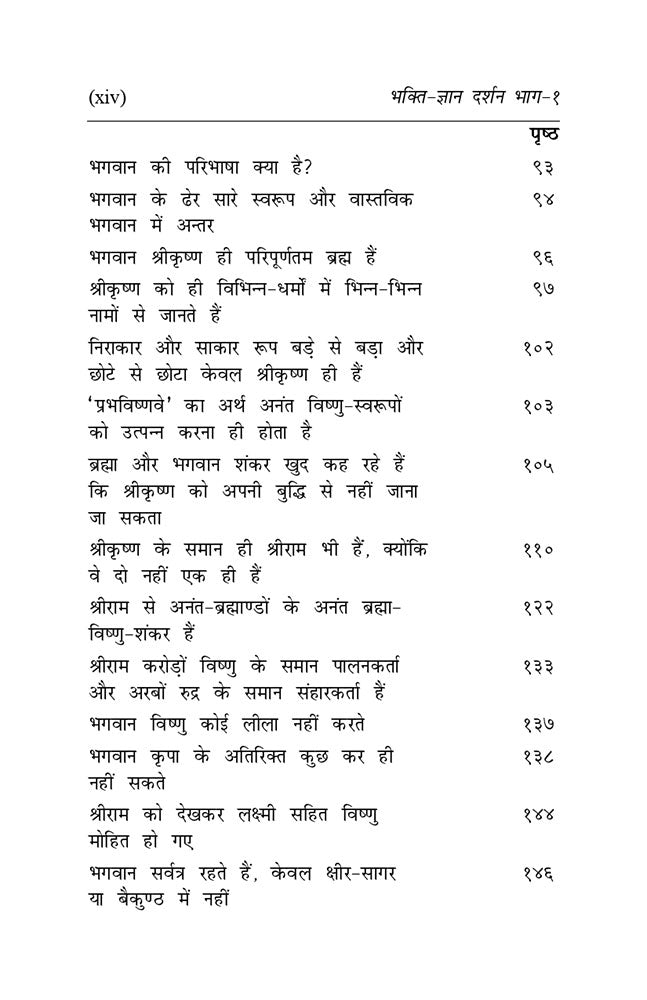 (xiv) भक्ति-ज्ञान दर्शन भाग-१

| | पृष्ठ |
|---|---|
| भगवान की परिभाषा क्या है? | ९३ |
| भगवान के ढेर सारे स्वरूप और वास्तविक भगवान में अन्तर | ९४ |
| भगवान श्रीकृष्ण ही परिपूर्णतम ब्रह्म हैं | ९६ |
| श्रीकृष्ण को ही विभिन्न-धर्मों में भिन्न-भिन्न नामों से जानते हैं | ९७ |
| निराकार और साकार रूप बड़े से बड़ा और छोटे से छोटा केवल श्रीकृष्ण ही हैं | १०२ |
| 'प्रभविष्णवे' का अर्थ अनंत विष्णु-स्वरूपों को उत्पन्न करना ही होता है | १०३ |
| ब्रह्मा और भगवान शंकर खुद कह रहे हैं कि श्रीकृष्ण को अपनी बुद्धि से नहीं जाना जा सकता | १०५ |
| श्रीकृष्ण के समान ही श्रीराम भी हैं, क्योंकि वे दो नहीं एक ही हैं | ११० |
| श्रीराम से अनंत-ब्रह्माण्डों के अनंत ब्रह्मा-विष्णु-शंकर हैं | १२२ |
| श्रीराम करोड़ों विष्णु के समान पालनकर्ता और अरबों रुद्र के समान संहारकर्ता हैं | १३३ |
| भगवान विष्णु कोई लीला नहीं करते | १३७ |
| भगवान कृपा के अतिरिक्त कुछ कर ही नहीं सकते | १३८ |
| श्रीराम को देखकर लक्ष्मी सहित विष्णु मोहित हो गए | १४४ |
| भगवान सर्वत्र रहते हैं, केवल क्षीर-सागर या बैकुण्ठ में नहीं | १४६ |